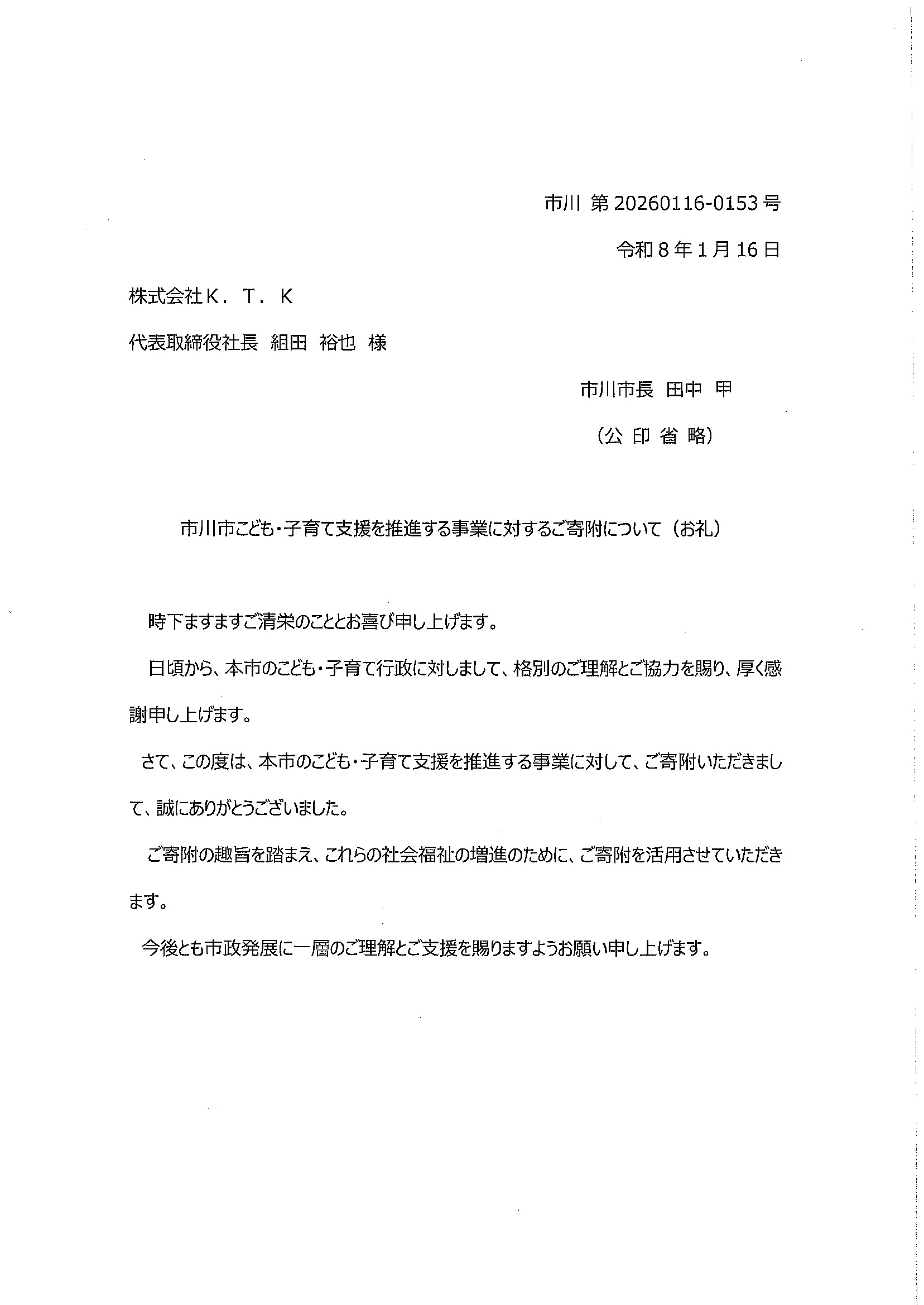 市川 第 20260116-0153 号

令和 8 年 1 月 16 日

株式会社K．T．K

代表取締役社長　組田　裕也　様

市川市長　田中　甲

（公 印 省 略）

市川市こども・子育て支援を推進する事業に対するご寄附について（お礼）

時下ますますご清栄のこととお喜び申し上げます。

日頃から、本市のこども・子育て行政に対しまして、格別のご理解とご協力を賜り、厚く感謝申し上げます。

さて、この度は、本市のこども・子育て支援を推進する事業に対して、ご寄附いただきまして、誠にありがとうございました。

ご寄附の趣旨を踏まえ、これらの社会福祉の増進のために、ご寄附を活用させていただきます。

今後とも市政発展に一層のご理解とご支援を賜りますようお願い申し上げます。